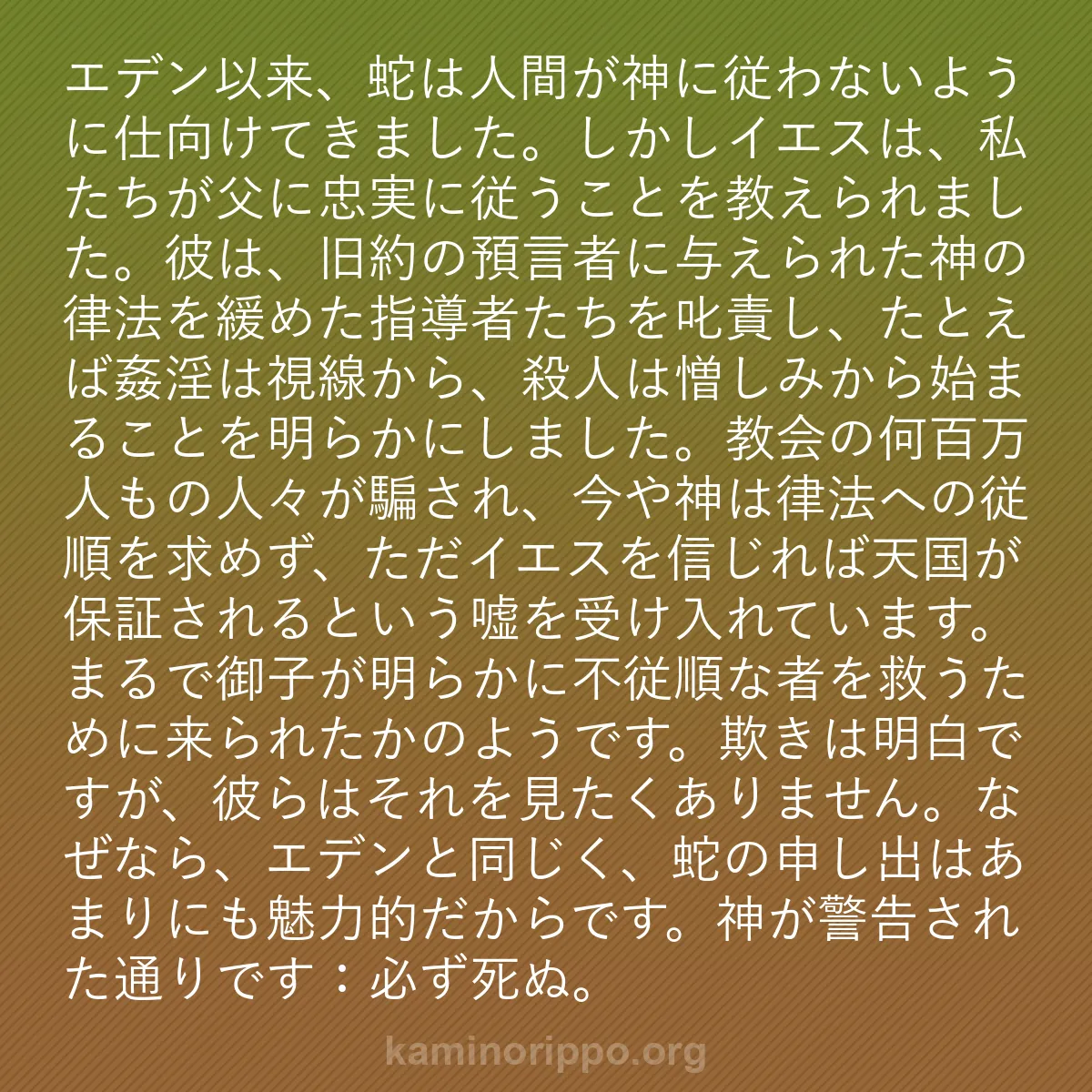 エデン以来、蛇は人間が神に従わないように仕向けてきました。しかしイエスは、私たちが父に忠実に従うことを教えられました。彼は、旧約の預言者に与えられた神の律法を緩めた指導者たちを叱責し、たとえば姦淫は視線から、殺人は憎しみから始まることを明らかにしました。教会の何百万人もの人々が騙され、今や神は律法への従順を求めず、ただイエスを信じれば天国が保証されるという嘘を受け入れています。まるで御子が明らかに不従順な者を救うために来られたかのようです。欺きは明白ですが、彼らはそれを見たくありません。なぜなら、エデンと同じく、蛇の申し出はあまりにも魅力的だからです。神が警告された通りです：必ず死ぬ。

kaminorippo.org